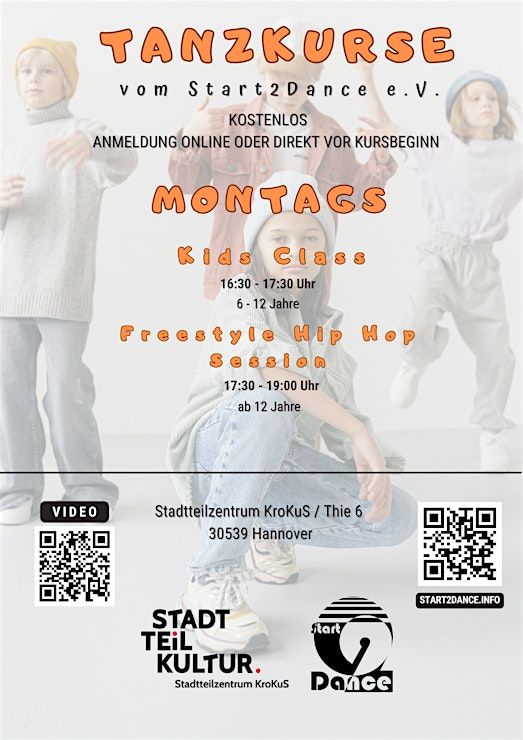 TANZKURSE

vom Start2Dance e.V.

KOSTENLOS
ANMELDUNG ONLINE ODER DIREKT VOR KURSBEGINN

MONTAGS

Kids Class

16:30 - 17:30 Uhr
6 - 12 Jahre

Freestyle Hip Hop Session

17:30 - 19:00 Uhr
ab 12 Jahre

VIDEO

Stadtteilzentrum KroKuS / Thie 6
30539 Hannover

START2DANCE.INFO

STADT
TEIL
KULTUR.
Stadtteilzentrum KroKuS

Start
2
Dance